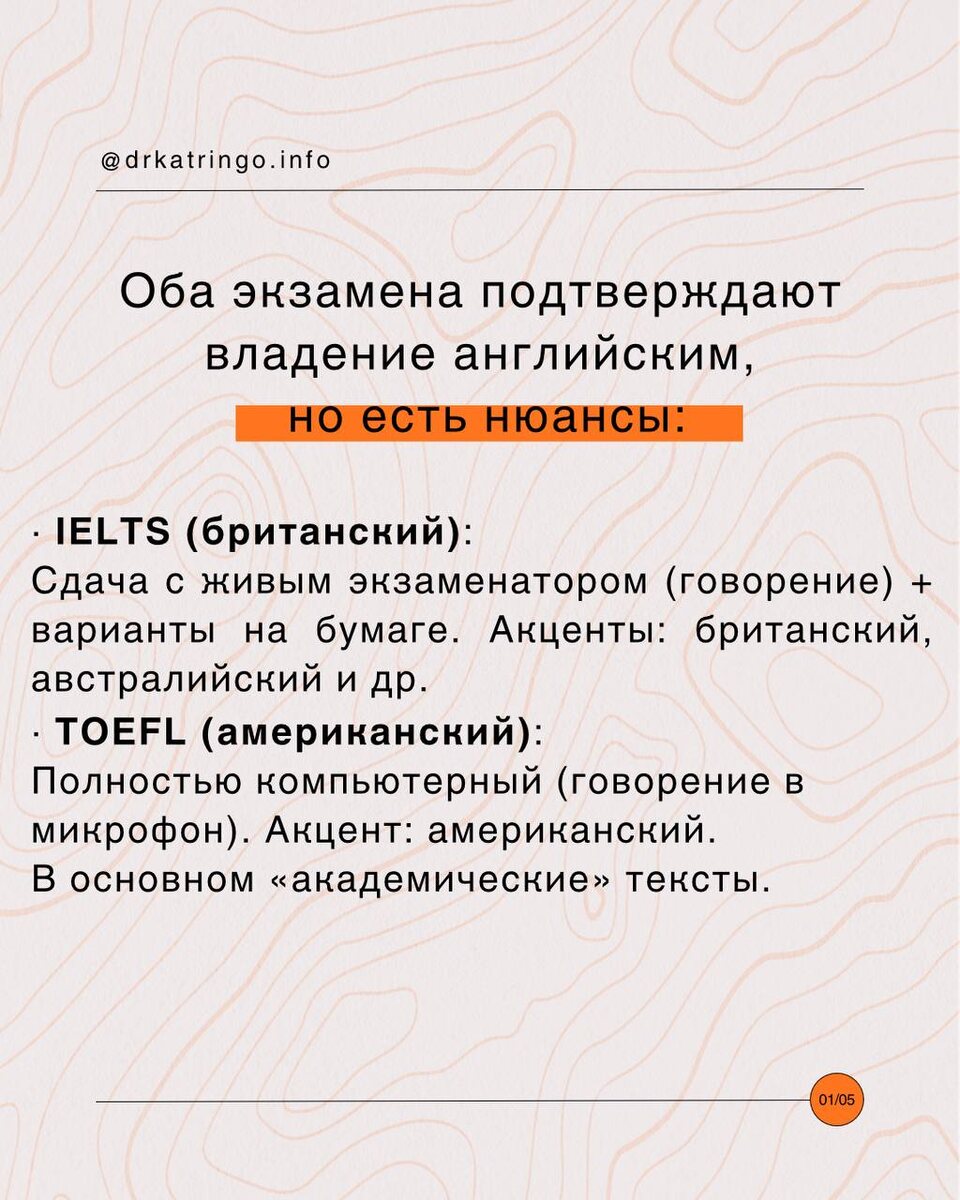 @drkatringo.info

Оба экзамена подтверждают владение английским, но есть нюансы:

· IELTS (британский):
Сдача с живым экзаменатором (говорение) + варианты на бумаге. Акценты: британский, австралийский и др.

· TOEFL (американский):
Полностью компьютерный (говорение в микрофон). Акцент: американский.
В основном «академические» тексты.

01/05